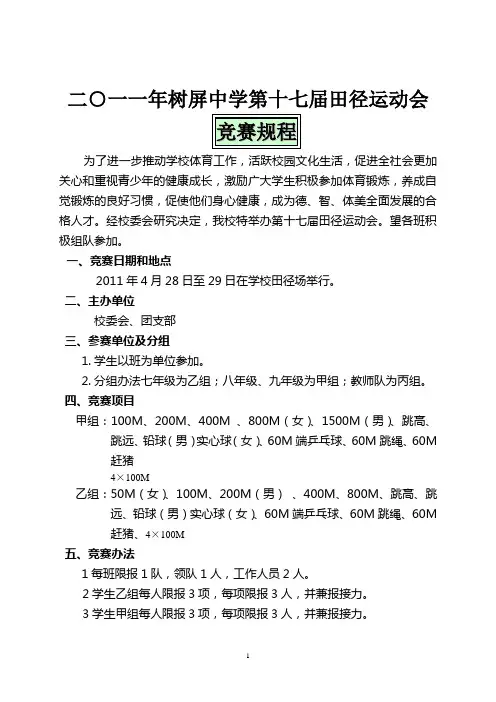 二〇一一年树屏中学第十七届田径运动会

竞赛规程

为了进一步推动学校体育工作，活跃校园文化生活，促进全社会更加关心和重视青少年的健康成长，激励广大学生积极参加体育锻炼，养成自觉锻炼的良好习惯，促使他们身心健康，成为德、智、体美全面发展的合格人才。经校委会研究决定，我校特举办第十七届田径运动会。望各班积极组队参加。

一、竞赛日期和地点

2011 年 4 月 28 日至 29 日在学校田径场举行。

二、主办单位

校委会、团支部

三、参赛单位及分组

1. 学生以班为单位参加。

2. 分组办法七年级为乙组；八年级、九年级为甲组；教师队为丙组。

四、竞赛项目

甲组：100M、200M、400M 、800M（女）、1500M（男）、跳高、跳远、铅球（男）实心球（女）、60M 端乒乓球、60M 跳绳、60M 赶猪

4×100M

乙组：50M（女）、100M、200M（男） 、400M、800M、跳高、跳远、铅球（男）实心球（女）、60M 端乒乓球、60M 跳绳、60M 赶猪、4×100M

五、竞赛办法

1 每班限报 1 队，领队 1 人，工作人员 2 人。

2 学生乙组每人限报 3 项，每项限报 3 人，并兼报接力。

3 学生甲组每人限报 3 项，每项限报 3 人，并兼报接力。

1